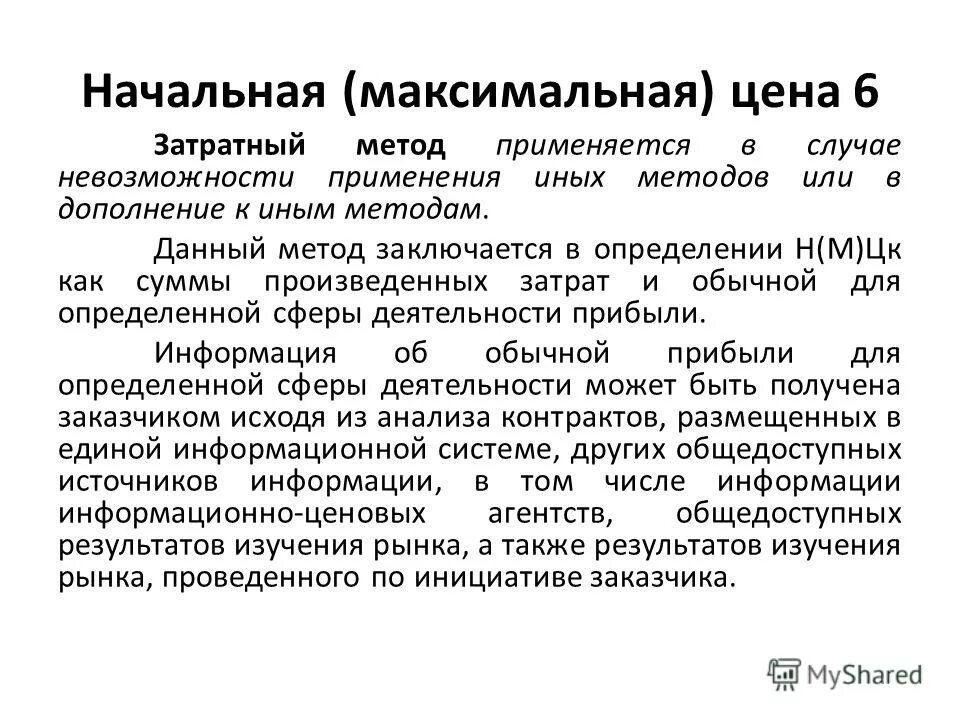 Начальная (максимальная) цена 6

Затратный метод применяется в случае невозможности применения иных методов или в дополнение к иным методам.

Данный метод заключается в определении Н(М)Цк как суммы произведенных затрат и обычной для определенной сферы деятельности прибыли.

Информация об обычной прибыли для определенной сферы деятельности может быть получена заказчиком исходя из анализа контрактов, размещенных в единой информационной системе, других общедоступных источников информации, в том числе информации информационно-ценовых агентств, общедоступных результатов изучения рынка, а также результатов изучения рынка, проведенного по инициативе заказчика.

MyShared